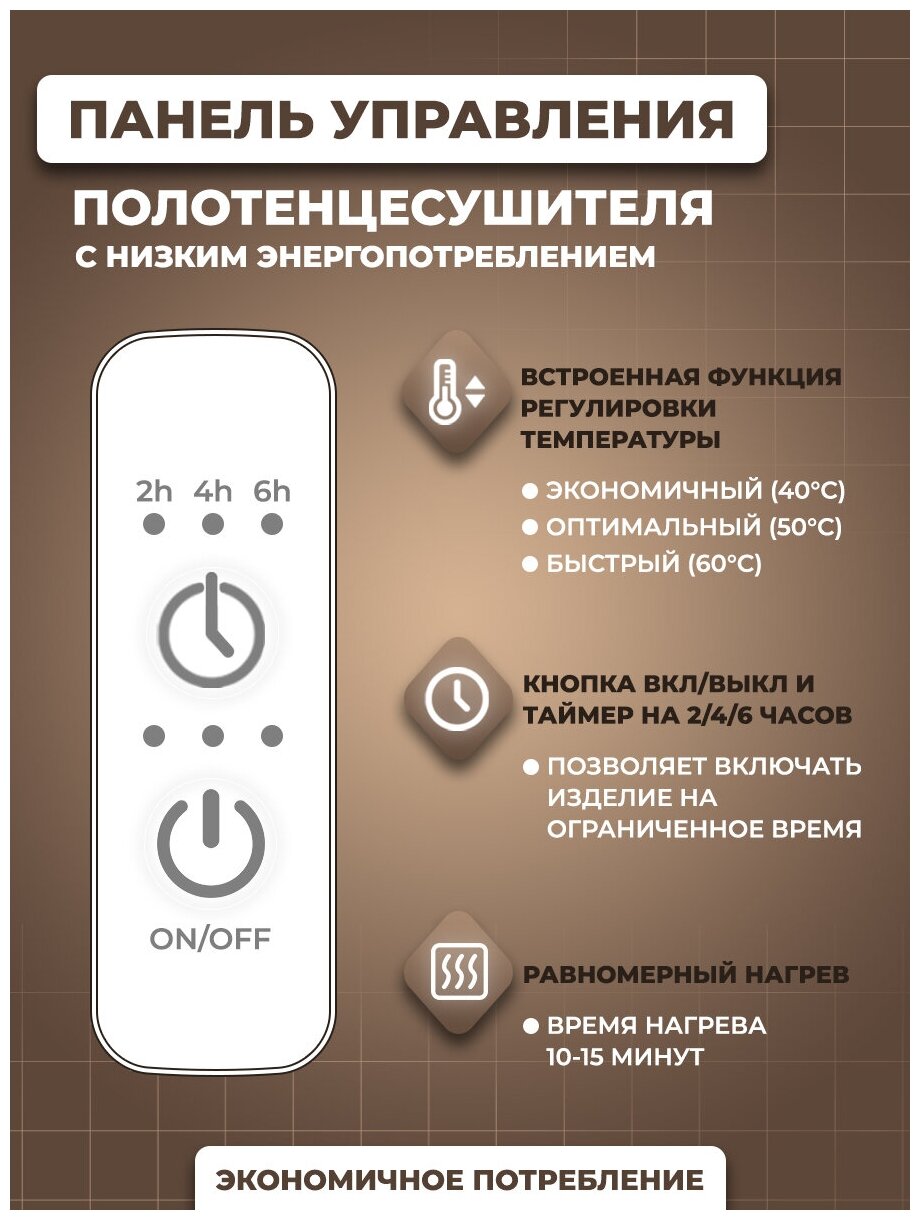 ПАНЕЛЬ УПРАВЛЕНИЯ

ПОЛОТЕНЦЕСУШИТЕЛЯ
С НИЗКИМ ЭНЕРГОПОТРЕБЛЕНИЕМ

2h 4h 6h

ON/OFF

ВСТРОЕННАЯ ФУНКЦИЯ РЕГУЛИРОВКИ ТЕМПЕРАТУРЫ

• ЭКОНОМИЧНЫЙ (40°C)
• ОПТИМАЛЬНЫЙ (50°C)
• БЫСТРЫЙ (60°C)

КНОПКА ВКЛ/ВЫКЛ И ТАЙМЕР НА 2/4/6 ЧАСОВ

• ПОЗВОЛЯЕТ ВКЛЮЧАТЬ ИЗДЕЛИЕ НА ОГРАНИЧЕННОЕ ВРЕМЯ

РАВНОМЕРНЫЙ НАГРЕВ

• ВРЕМЯ НАГРЕВА 10-15 МИНУТ

ЭКОНОМИЧНОЕ ПОТРЕБЛЕНИЕ